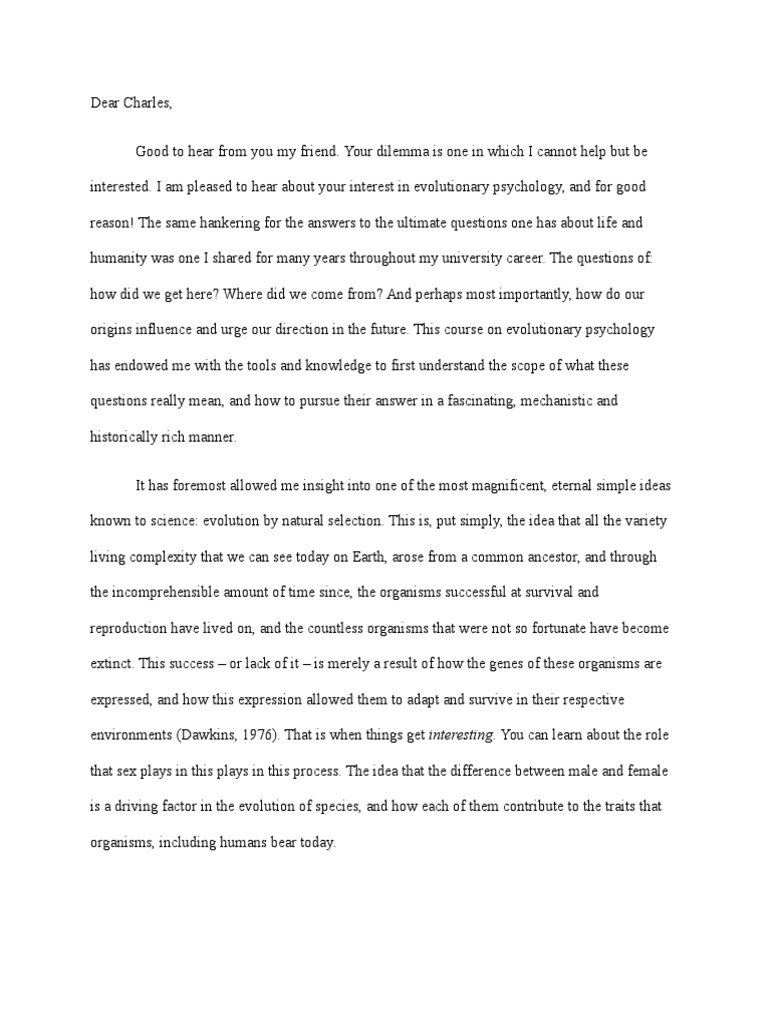 Dear Charles,

Good to hear from you my friend. Your dilemma is one in which I cannot help but be interested. I am pleased to hear about your interest in evolutionary psychology, and for good reason! The same hankering for the answers to the ultimate questions one has about life and humanity was one I shared for many years throughout my university career. The questions of: how did we get here? Where did we come from? And perhaps most importantly, how do our origins influence and urge our direction in the future. This course on evolutionary psychology has endowed me with the tools and knowledge to first understand the scope of what these questions really mean, and how to pursue their answer in a fascinating, mechanistic and historically rich manner.

It has foremost allowed me insight into one of the most magnificent, eternal simple ideas known to science: evolution by natural selection. This is, put simply, the idea that all the variety living complexity that we can see today on Earth, arose from a common ancestor, and through the incomprehensible amount of time since, the organisms successful at survival and reproduction have lived on, and the countless organisms that were not so fortunate have become extinct. This success – or lack of it – is merely a result of how the genes of these organisms are expressed, and how this expression allowed them to adapt and survive in their respective environments (Dawkins, 1976). That is when things get interesting. You can learn about the role that sex plays in this plays in this process. The idea that the difference between male and female is a driving factor in the evolution of species, and how each of them contribute to the traits that organisms, including humans bear today.